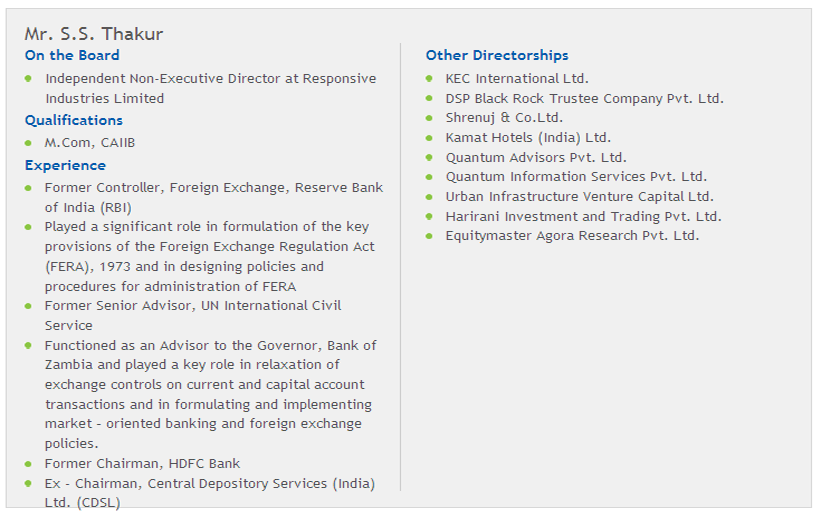 Mr. S.S. Thakur

On the Board

- Independent Non-Executive Director at Responsive Industries Limited

Qualifications

- M.Com, CAIIB

Experience

- Former Controller, Foreign Exchange, Reserve Bank of India (RBI)
- Played a significant role in formulation of the key provisions of the Foreign Exchange Regulation Act (FERA), 1973 and in designing policies and procedures for administration of FERA
- Former Senior Advisor, UN International Civil Service
- Functioned as an Advisor to the Governor, Bank of Zambia and played a key role in relaxation of exchange controls on current and capital account transactions and in formulating and implementing market - oriented banking and foreign exchange policies.
- Former Chairman, HDFC Bank
- Ex - Chairman, Central Depository Services (India) Ltd. (CDSL)

Other Directorships

- KEC International Ltd.
- DSP Black Rock Trustee Company Pvt. Ltd.
- Shrenuj & Co.Ltd.
- Kamat Hotels (India) Ltd.
- Quantum Advisors Pvt. Ltd.
- Quantum Information Services Pvt. Ltd.
- Urban Infrastructure Venture Capital Ltd.
- Harirani Investment and Trading Pvt. Ltd.
- Equitymaster Agora Research Pvt. Ltd.